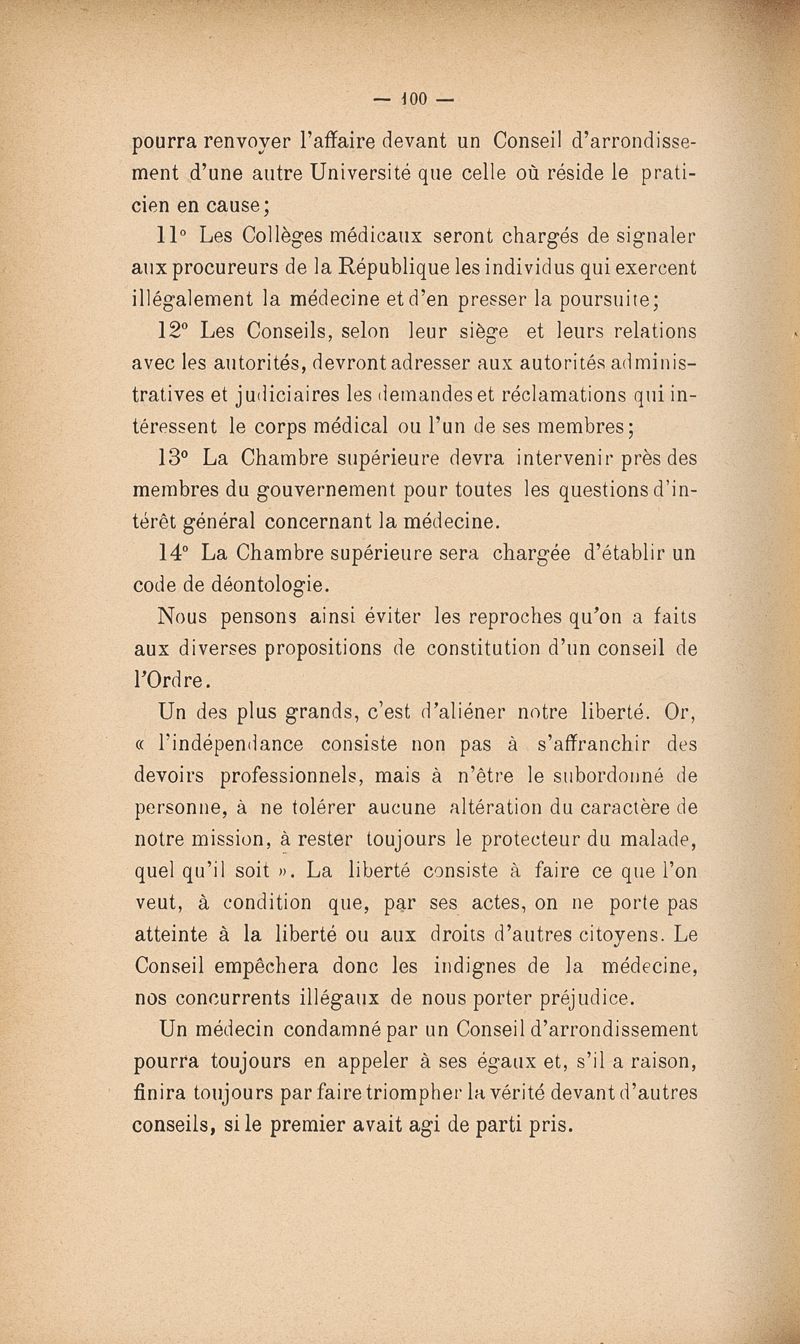 — 100 —

pourra renvoyer l'affaire devant un Conseil d'arrondissement d'une autre Université que celle où réside le praticien en cause;

11° Les Collèges médicaux seront chargés de signaler aux procureurs de la République les individus qui exercent illégalement la médecine et d'en presser la poursuite;

12° Les Conseils, selon leur siège et leurs relations avec les autorités, devront adresser aux autorités administratives et judiciaires les demandes et réclamations qui intéressent le corps médical ou l'un de ses membres;

13° La Chambre supérieure devra intervenir près des membres du gouvernement pour toutes les questions d'intérêt général concernant la médecine.

14° La Chambre supérieure sera chargée d'établir un code de déontologie.

Nous pensons ainsi éviter les reproches qu'on a faits aux diverses propositions de constitution d'un conseil de l'Ordre.

Un des plus grands, c'est d'aliéner notre liberté. Or, « l'indépendance consiste non pas à s'affranchir des devoirs professionnels, mais à n'être le subordonné de personne, à ne tolérer aucune altération du caractère de notre mission, à rester toujours le protecteur du malade, quel qu'il soit ». La liberté consiste à faire ce que l'on veut, à condition que, par ses actes, on ne porte pas atteinte à la liberté ou aux droits d'autres citoyens. Le Conseil empêchera donc les indignes de la médecine, nos concurrents illégaux de nous porter préjudice.

Un médecin condamné par un Conseil d'arrondissement pourra toujours en appeler à ses égaux et, s'il a raison, finira toujours par faire triompher la vérité devant d'autres conseils, si le premier avait agi de parti pris.